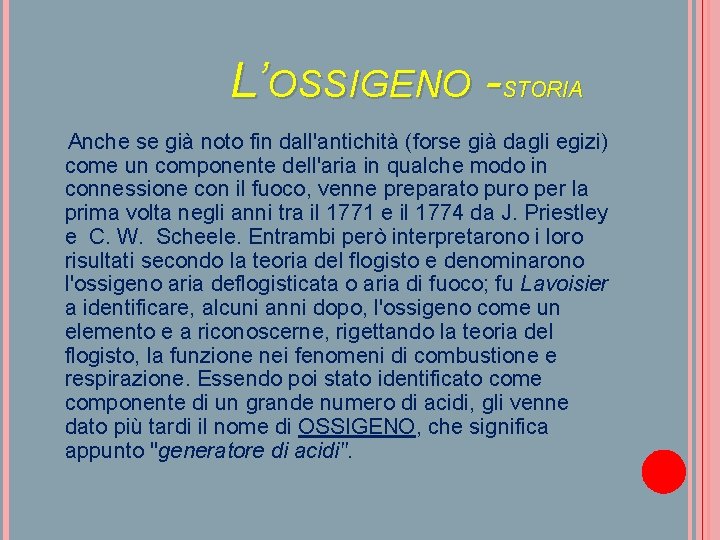 L'OSSIGENO -STORIA

Anche se già noto fin dall'antichità (forse già dagli egizi) come un componente dell'aria in qualche modo in connessione con il fuoco, venne preparato puro per la prima volta negli anni tra il 1771 e il 1774 da J. Priestley e C. W. Scheele. Entrambi però interpretarono i loro risultati secondo la teoria del flogisto e denominarono l'ossigeno aria deflogisticata o aria di fuoco; fu Lavoisier a identificare, alcuni anni dopo, l'ossigeno come un elemento e a riconoscerne, rigettando la teoria del flogisto, la funzione nei fenomeni di combustione e respirazione. Essendo poi stato identificato come componente di un grande numero di acidi, gli venne dato più tardi il nome di OSSIGENO, che significa appunto "generatore di acidi".